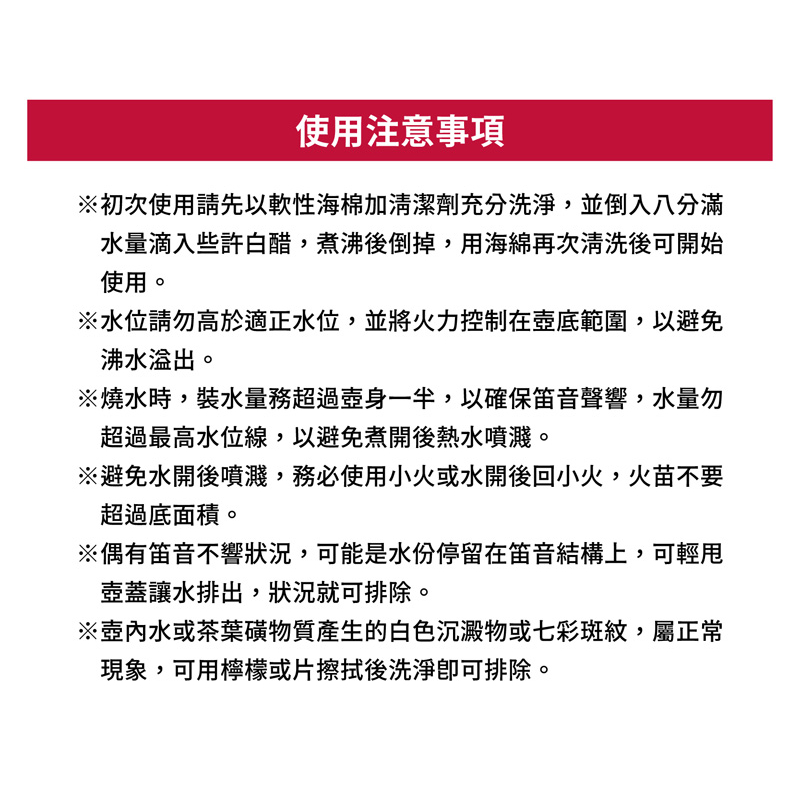 使用注意事項

※初次使用請先以軟性海棉加清潔劑充分洗淨，並倒入八分滿水量滴入些許白醋，煮沸後倒掉，用海綿再次清洗後可開始使用。

※水位請勿高於適正水位，並將火力控制在壺底範圍，以避免沸水溢出。

※燒水時，裝水量務超過壺身一半，以確保笛音聲響，水量勿超過最高水位線，以避免煮開後熱水噴濺。

※避免水開後噴濺，務必使用小火或水開後回小火，火苗不要超過底面積。

※偶有笛音不響狀況，可能是水份停留在笛音結構上，可輕甩壺蓋讓水排出，狀況就可排除。

※壺內水或茶葉礦物質產生的白色沉澱物或七彩斑紋，屬正常現象，可用檸檬或片擦拭後洗淨即可排除。